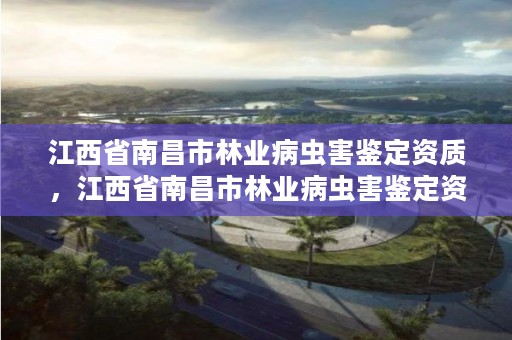 江西省南昌市林业病虫害鉴定资质，江西省南昌市林业病虫害鉴定资